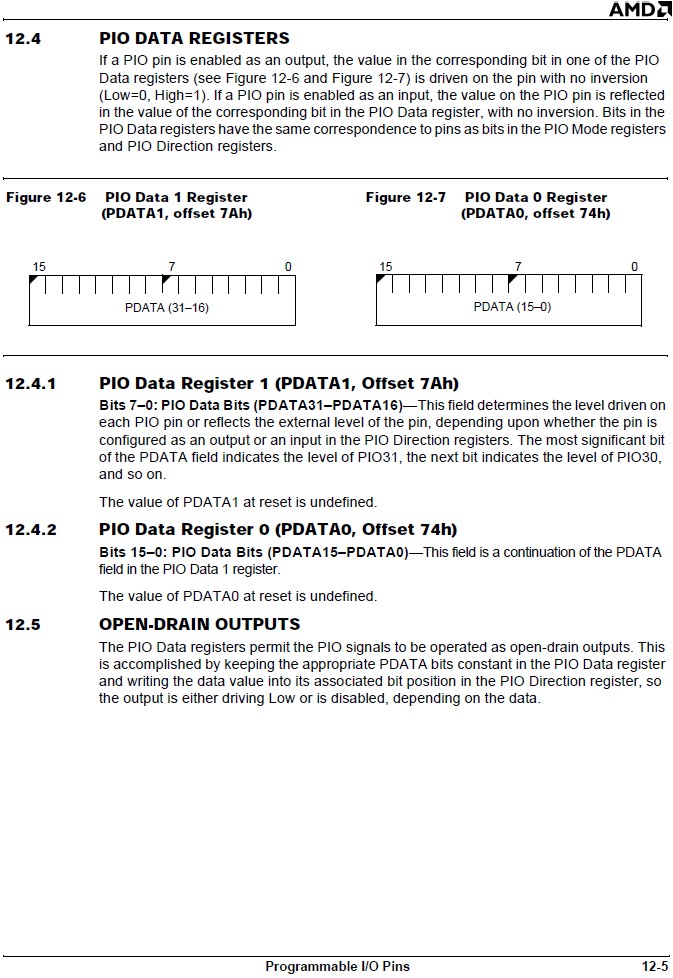 AMD

12.4 PIO DATA REGISTERS

If a PIO pin is enabled as an output, the value in the corresponding bit in one of the PIO Data registers (see Figure 12-6 and Figure 12-7) is driven on the pin with no inversion (Low=0, High=1). If a PIO pin is enabled as an input, the value on the PIO pin is reflected in the value of the corresponding bit in the PIO Data register, with no inversion. Bits in the PIO Data registers have the same correspondence to pins as bits in the PIO Mode registers and PIO Direction registers.

Figure 12-6 PIO Data 1 Register (PDATA1, offset 7Ah)

15 7 0

PDATA (31–16)

Figure 12-7 PIO Data 0 Register (PDATA0, offset 74h)

15 7 0

PDATA (15–0)

12.4.1 PIO Data Register 1 (PDATA1, Offset 7Ah)

Bits 7–0: PIO Data Bits (PDATA31–PDATA16)—This field determines the level driven on each PIO pin or reflects the external level of the pin, depending upon whether the pin is configured as an output or an input in the PIO Direction registers. The most significant bit of the PDATA field indicates the level of PIO31, the next bit indicates the level of PIO30, and so on.

The value of PDATA1 at reset is undefined.

12.4.2 PIO Data Register 0 (PDATA0, Offset 74h)

Bits 15–0: PIO Data Bits (PDATA15–PDATA0)—This field is a continuation of the PDATA field in the PIO Data 1 register.

The value of PDATA0 at reset is undefined.

12.5 OPEN-DRAIN OUTPUTS

The PIO Data registers permit the PIO signals to be operated as open-drain outputs. This is accomplished by keeping the appropriate PDATA bits constant in the PIO Data register and writing the data value into its associated bit position in the PIO Direction register, so the output is either driving Low or is disabled, depending on the data.

Programmable I/O Pins 12-5